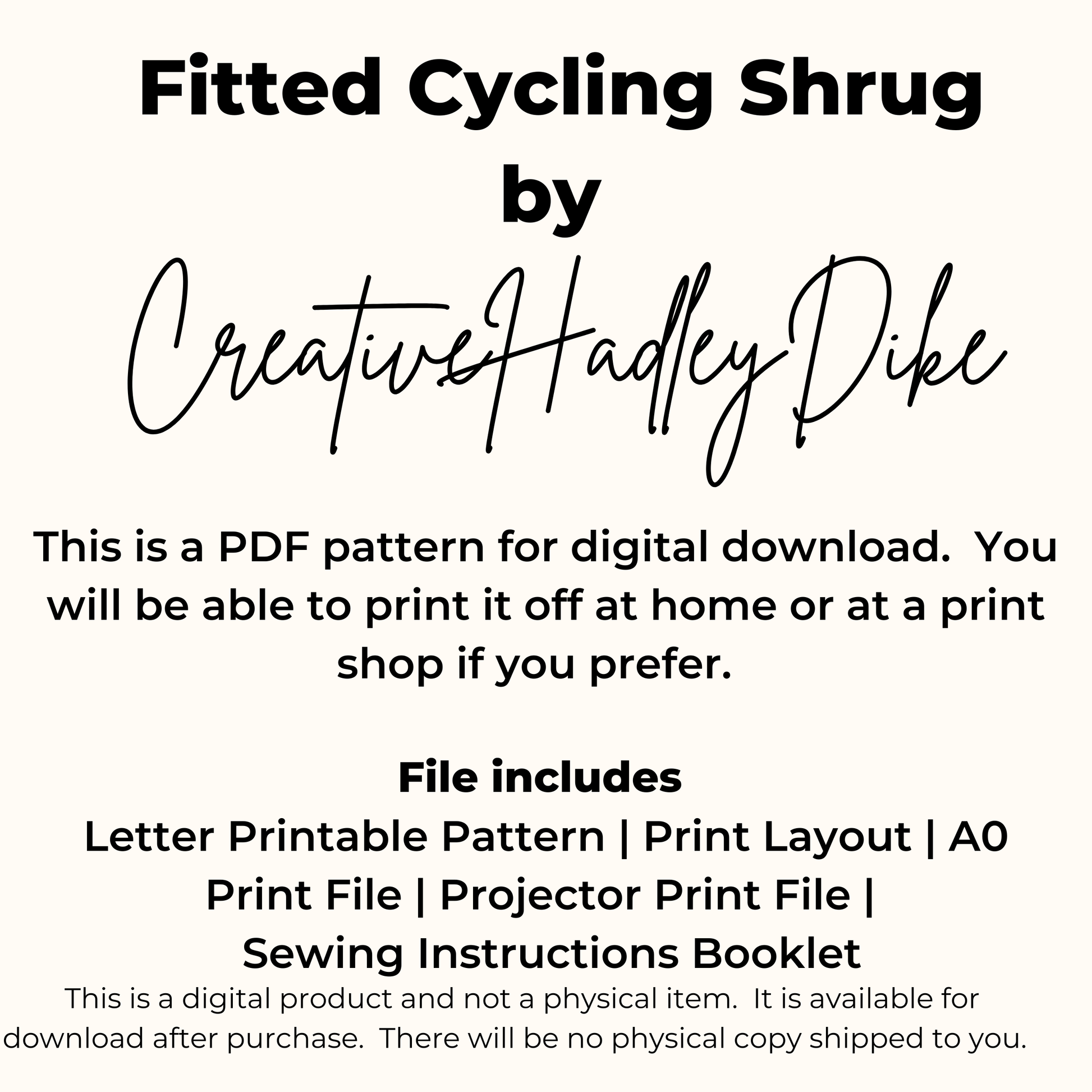 Fitted Cycling Shrug
by
CreativeHadleyDike

This is a PDF pattern for digital download. You will be able to print it off at home or at a print shop if you prefer.

File includes
Letter Printable Pattern | Print Layout | A0 Print File | Projector Print File | Sewing Instructions Booklet

This is a digital product and not a physical item. It is available for download after purchase. There will be no physical copy shipped to you.